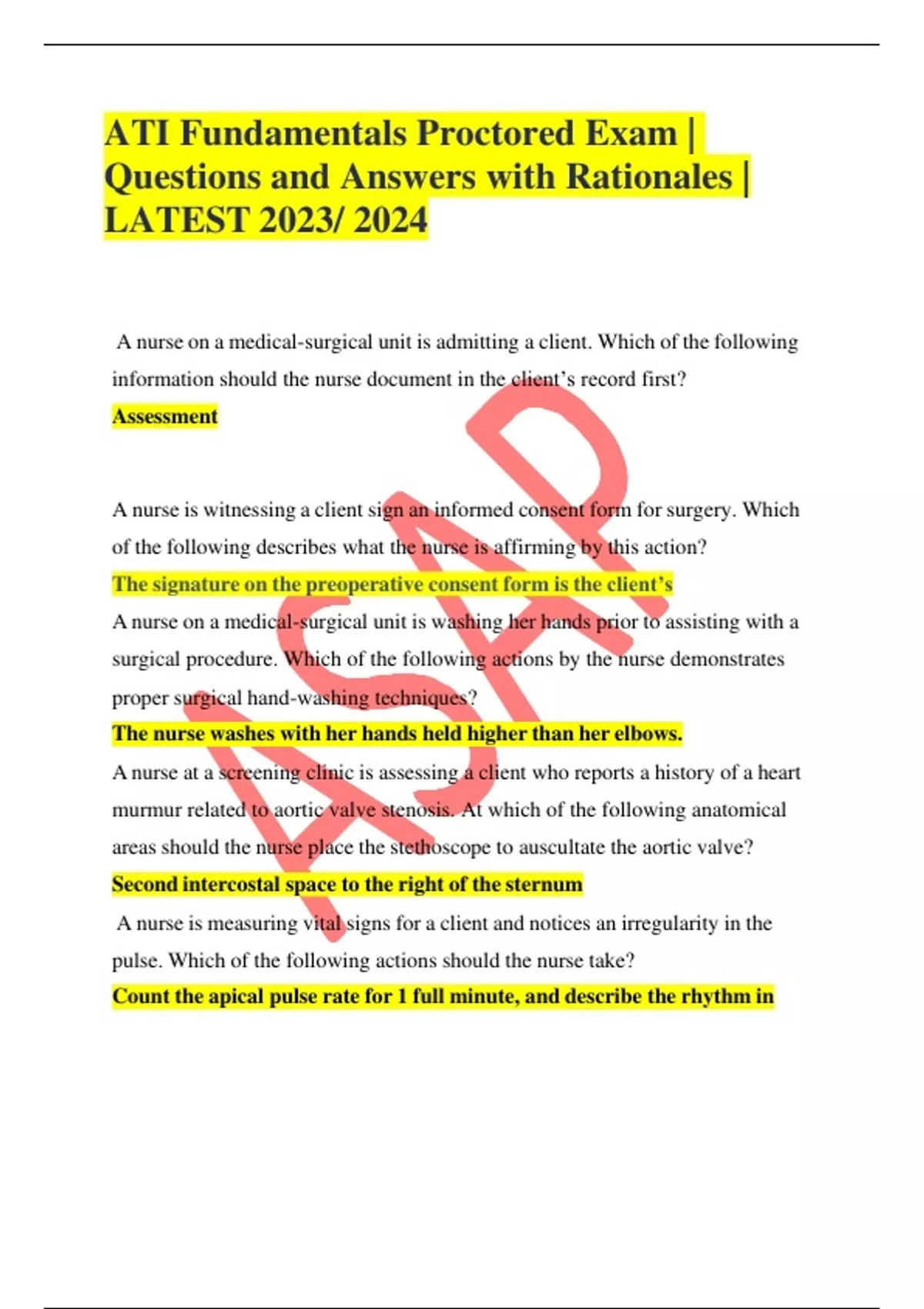 ATI Fundamentals Proctored Exam | Questions and Answers with Rationales | LATEST 2023/ 2024

A nurse on a medical-surgical unit is admitting a client. Which of the following information should the nurse document in the client's record first?

Assessment

A nurse is witnessing a client sign an informed consent form for surgery. Which of the following describes what the nurse is affirming by this action?

The signature on the preoperative consent form is the client's

A nurse on a medical-surgical unit is washing her hands prior to assisting with a surgical procedure. Which of the following actions by the nurse demonstrates proper surgical hand-washing techniques?

The nurse washes with her hands held higher than her elbows.

A nurse at a screening clinic is assessing a client who reports a history of a heart murmur related to aortic valve stenosis. At which of the following anatomical areas should the nurse place the stethoscope to auscultate the aortic valve?

Second intercostal space to the right of the sternum

A nurse is measuring vital signs for a client and notices an irregularity in the pulse. Which of the following actions should the nurse take?

Count the apical pulse rate for 1 full minute, and describe the rhythm in

ASAP